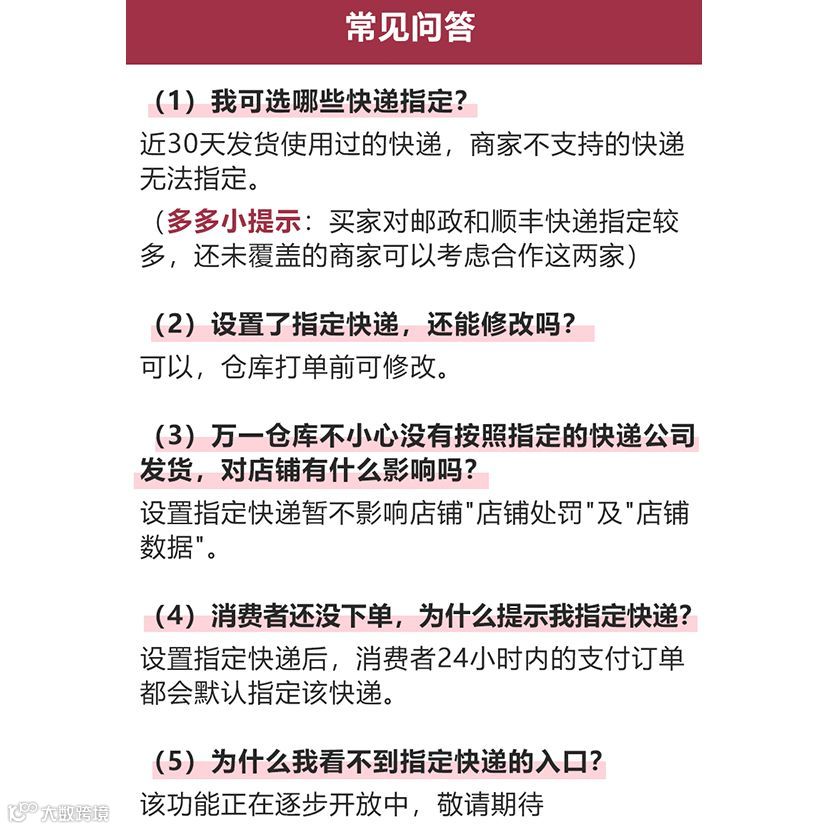 常见问答

（1）我可选哪些快递指定？

近30天发货使用过的快递，商家不支持的快递无法指定。

（多多小提示：买家对邮政和顺丰快递指定较多，还未覆盖的商家可以考虑合作这两家）

（2）设置了指定快递，还能修改吗？

可以，仓库打单前可修改。

（3）万一仓库不小心没有按照指定的快递公司发货，对店铺有什么影响吗？

设置指定快递暂不影响店铺"店铺处罚"及"店铺数据"。

（4）消费者还没下单，为什么提示我指定快递？

设置指定快递后，消费者24小时内的支付订单都会默认指定该快递。

（5）为什么我看不到指定快递的入口？

该功能正在逐步开放中，敬请期待

大数跨境